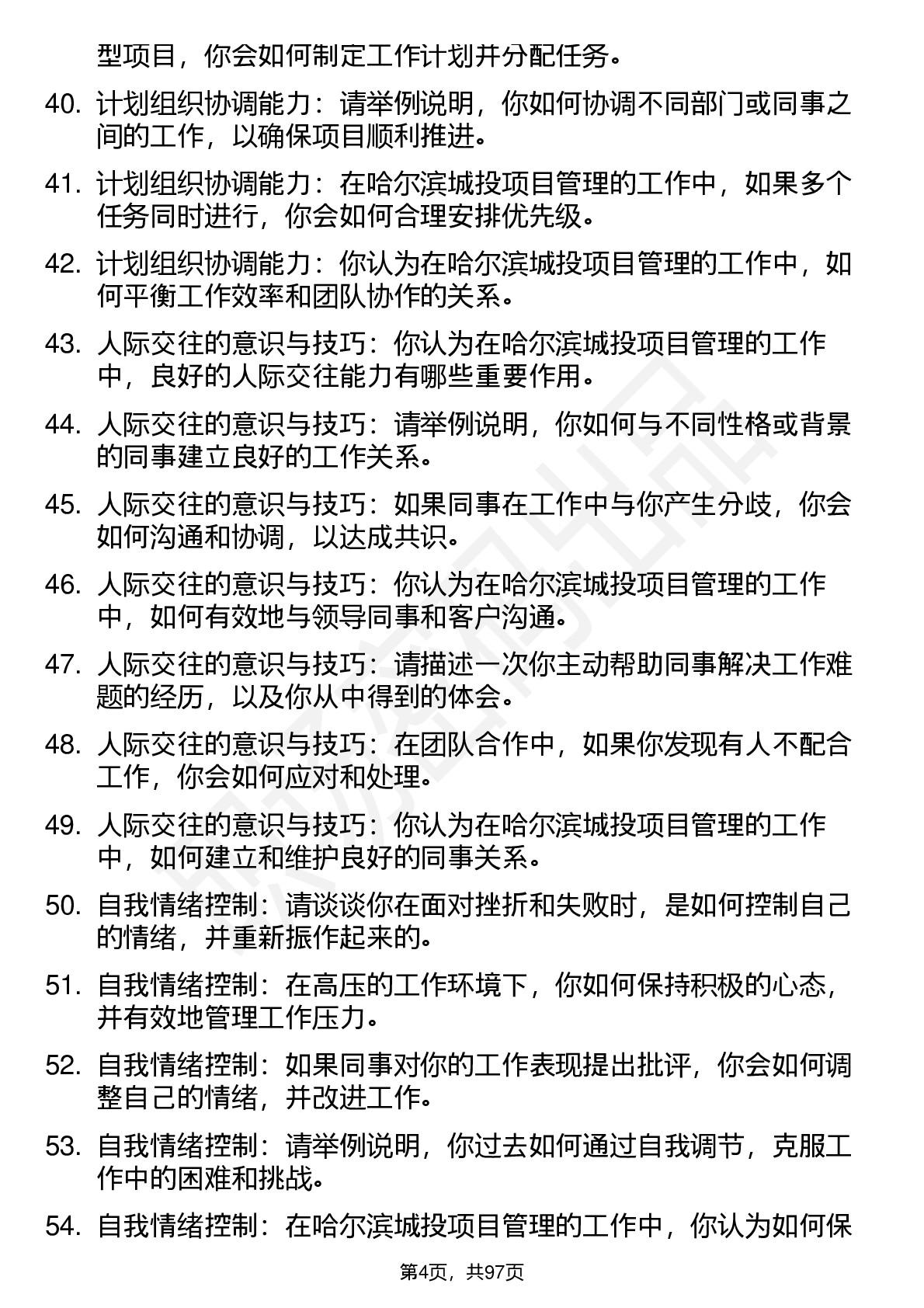 型项目，你会如何制定工作计划并分配任务。

40. 计划组织协调能力：请举例说明，你如何协调不同部门或同事之间的工作，以确保项目顺利推进。

41. 计划组织协调能力：在哈尔滨城投项目管理的工作中，如果多个任务同时进行，你会如何合理安排优先级。

42. 计划组织协调能力：你认为在哈尔滨城投项目管理的工作中，如何平衡工作效率和团队协作的关系。

43. 人际交往的意识与技巧：你认为在哈尔滨城投项目管理的工作中，良好的人际交往能力有哪些重要作用。

44. 人际交往的意识与技巧：请举例说明，你如何与不同性格或背景的同事建立良好的工作关系。

45. 人际交往的意识与技巧：如果同事在工作中与你产生分歧，你会如何沟通和协调，以达成共识。

46. 人际交往的意识与技巧：你认为在哈尔滨城投项目管理的工作中，如何有效地与领导同事和客户沟通。

47. 人际交往的意识与技巧：请描述一次你主动帮助同事解决工作难题的经历，以及你从中得到的体会。

48. 人际交往的意识与技巧：在团队合作中，如果你发现有人不配合工作，你会如何应对和处理。

49. 人际交往的意识与技巧：你认为在哈尔滨城投项目管理的工作中，如何建立和维护良好的同事关系。

50. 自我情绪控制：请谈谈你在面对挫折和失败时，是如何控制自己的情绪，并重新振作起来的。

51. 自我情绪控制：在高压的工作环境下，你如何保持积极的心态，并有效地管理工作压力。

52. 自我情绪控制：如果同事对你的工作表现提出批评，你会如何调整自己的情绪，并改进工作。

53. 自我情绪控制：请举例说明，你过去如何通过自我调节，克服工作中的困难和挑战。

54. 自我情绪控制：在哈尔滨城投项目管理的工作中，你认为如何保

第4页，共97页